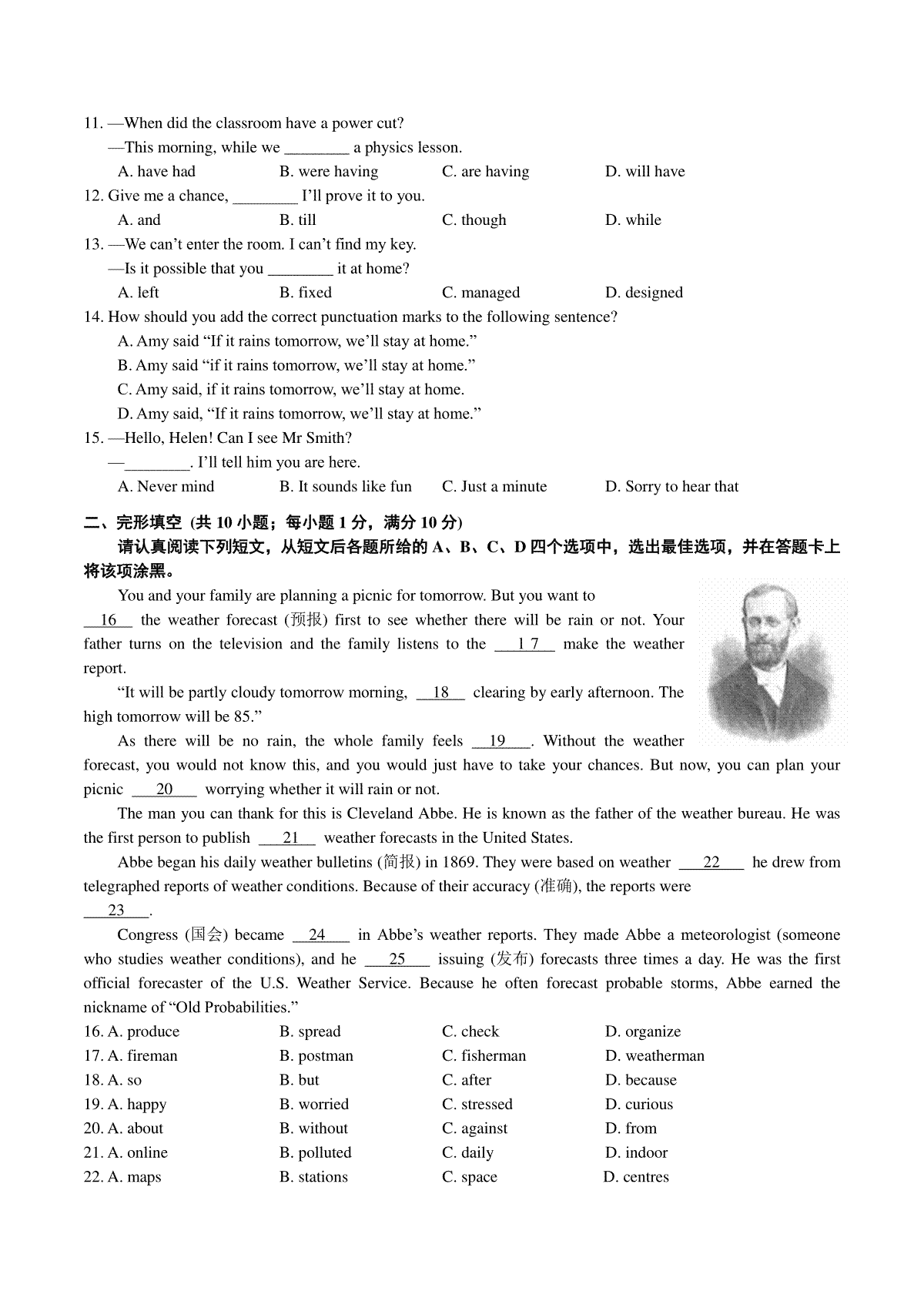 11. —When did the classroom have a power cut?
—This morning, while we ________ a physics lesson.
A. have had B. were having C. are having D. will have
12. Give me a chance, ________ I'll prove it to you.
A. and B. till C. though D. while
13. —We can't enter the room. I can't find my key.
—Is it possible that you ________ it at home?
A. left B. fixed C. managed D. designed
14. How should you add the correct punctuation marks to the following sentence?
A. Amy said "If it rains tomorrow, we'll stay at home."
B. Amy said "if it rains tomorrow, we'll stay at home."
C. Amy said, if it rains tomorrow, we'll stay at home.
D. Amy said, "If it rains tomorrow, we'll stay at home."
15. —Hello, Helen! Can I see Mr Smith?
—________. I'll tell him you are here.
A. Never mind B. It sounds like fun C. Just a minute D. Sorry to hear that

二、完形填空 (共 10 小题；每小题 1 分，满分 10 分)
请认真阅读下列短文，从短文后各题所给的 A、B、C、D 四个选项中，选出最佳选项，并在答题卡上将该项涂黑。

You and your family are planning a picnic for tomorrow. But you want to __16__ the weather forecast (预报) first to see whether there will be rain or not. Your father turns on the television and the family listens to the __1 7__ make the weather report.

"It will be partly cloudy tomorrow morning, __18__ clearing by early afternoon. The high tomorrow will be 85."

As there will be no rain, the whole family feels __19__. Without the weather forecast, you would not know this, and you would just have to take your chances. But now, you can plan your picnic __20__ worrying whether it will rain or not.

The man you can thank for this is Cleveland Abbe. He is known as the father of the weather bureau. He was the first person to publish __21__ weather forecasts in the United States.

Abbe began his daily weather bulletins (简报) in 1869. They were based on weather __22__ he drew from telegraphed reports of weather conditions. Because of their accuracy (准确), the reports were __23__.

Congress (国会) became __24__ in Abbe's weather reports. They made Abbe a meteorologist (someone who studies weather conditions), and he __25__ issuing (发布) forecasts three times a day. He was the first official forecaster of the U.S. Weather Service. Because he often forecast probable storms, Abbe earned the nickname of "Old Probabilities."

16. A. produce B. spread C. check D. organize
17. A. fireman B. postman C. fisherman D. weatherman
18. A. so B. but C. after D. because
19. A. happy B. worried C. stressed D. curious
20. A. about B. without C. against D. from
21. A. online B. polluted C. daily D. indoor
22. A. maps B. stations C. space D. centres